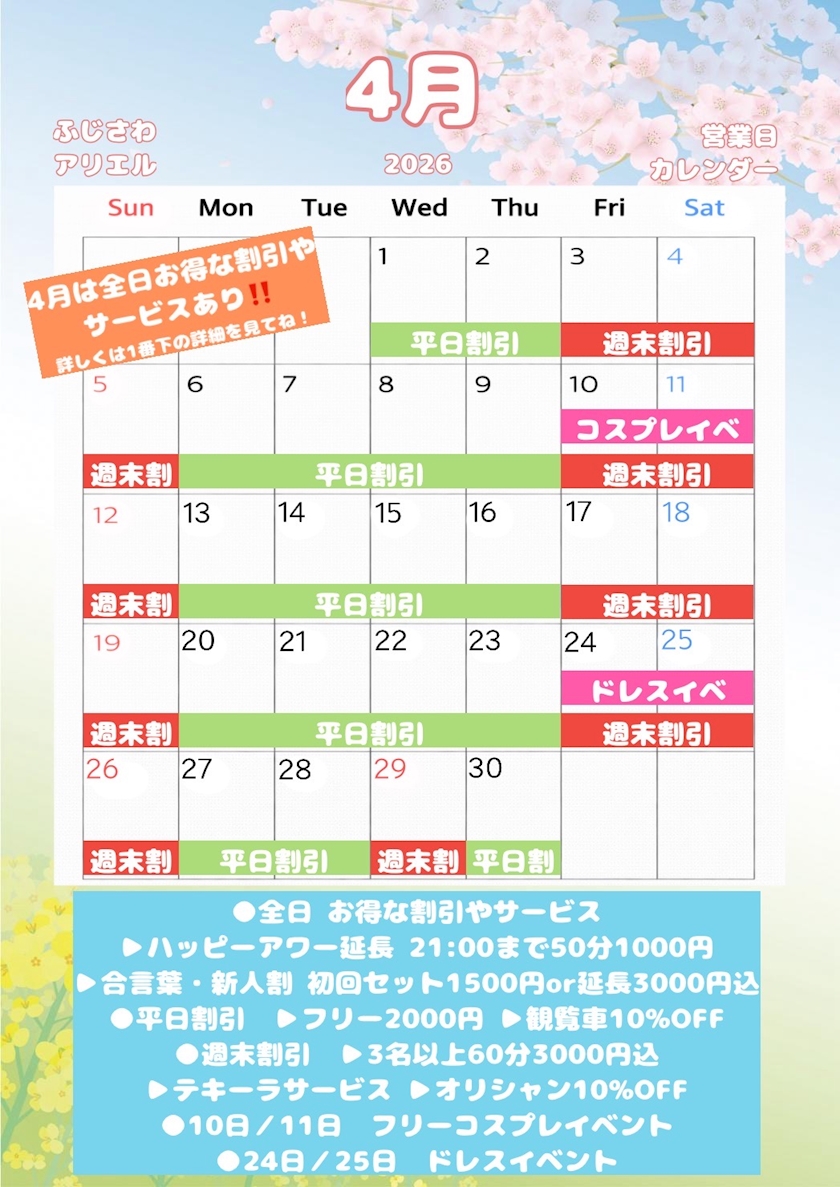 4月

ふじさわ
アリエル

2026

営業日
カレンダー

4月は全日お得な割引やサービスあり‼
詳しくは1番下の詳細を見てね！

| Sun | Mon | Tue | Wed | Thu | Fri | Sat |
|---|---|---|---|---|---|---|
| | | | 1 平日割引 | 2 | 3 週末割引 | 4 |
| 5 週末割 | 6 平日割引 | 7 | 8 | 9 | 10 コスプレイベ 週末割引 | 11 |
| 12 週末割 | 13 平日割引 | 14 | 15 | 16 | 17 週末割引 | 18 |
| 19 週末割 | 20 平日割引 | 21 | 22 | 23 | 24 ドレスイベ 週末割引 | 25 |
| 26 週末割 | 27 平日割引 | 28 | 29 週末割 | 30 平日割 | | |

●全日 お得な割引やサービス
▶ハッピーアワー延長 21:00まで50分1000円
▶合言葉・新人割 初回セット1500円or延長3000円込
●平日割引 ▶フリー2000円 ▶観覧車10%OFF
●週末割引 ▶3名以上60分3000円込
▶テキーラサービス ▶オリシャン10%OFF
●10日／11日 フリーコスプレイベント
●24日／25日 ドレスイベント